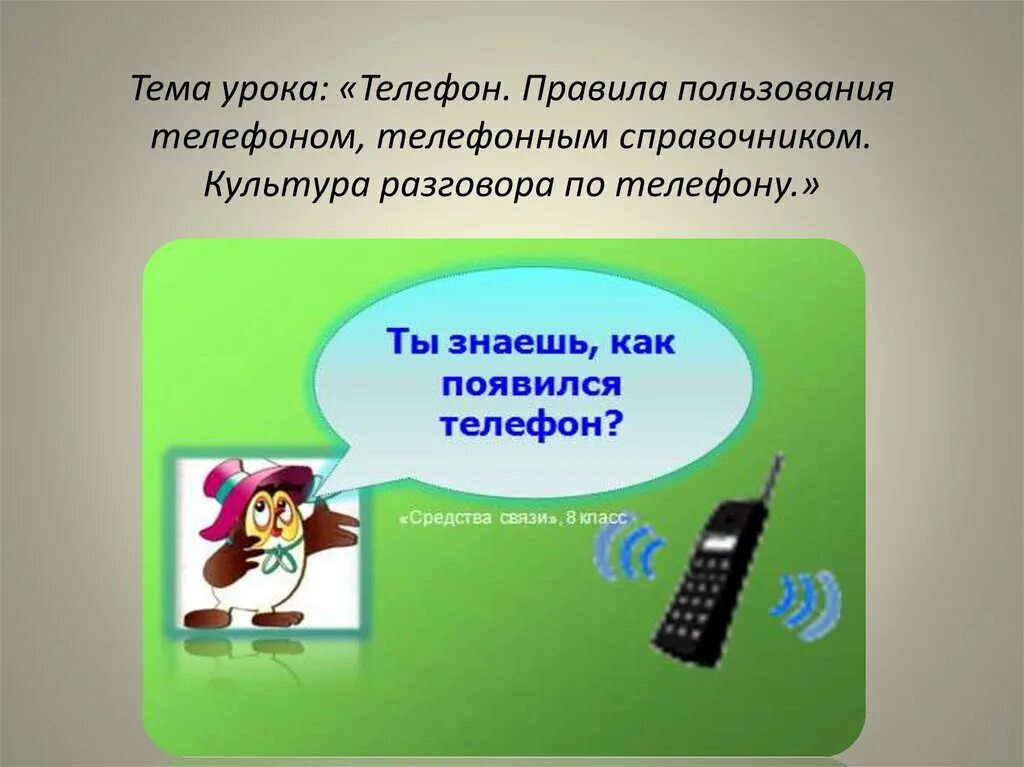 Тема урока: «Телефон. Правила пользования телефоном, телефонным справочником. Культура разговора по телефону.»

Ты знаешь, как появился телефон?

«Средства связи», 8 класс